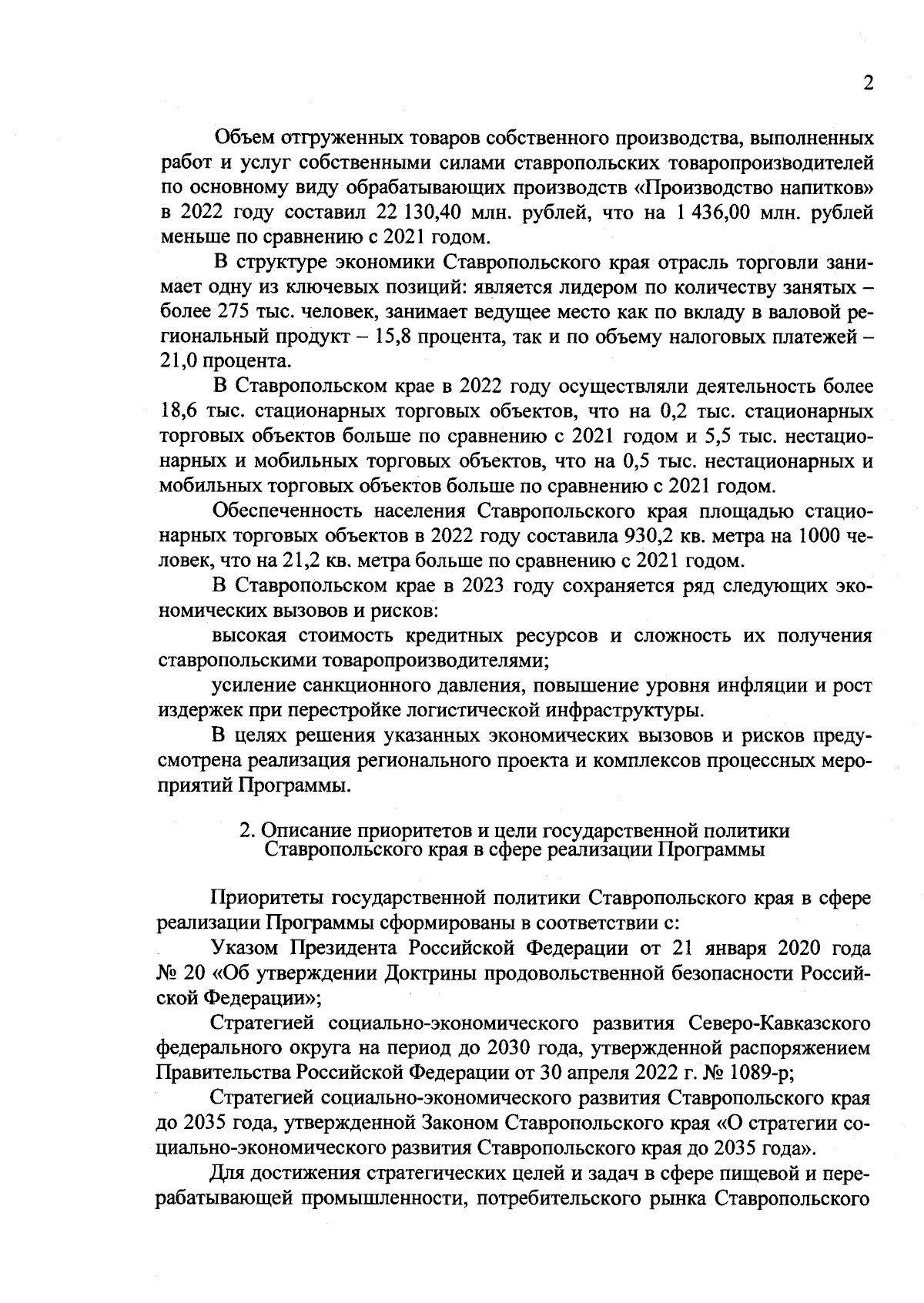 2

Объем отгруженных товаров собственного производства, выполненных работ и услуг собственными силами ставропольских товаропроизводителей по основному виду обрабатывающих производств «Производство напитков» в 2022 году составил 22 130,40 млн. рублей, что на 1 436,00 млн. рублей меньше по сравнению с 2021 годом.

В структуре экономики Ставропольского края отрасль торговли занимает одну из ключевых позиций: является лидером по количеству занятых – более 275 тыс. человек, занимает ведущее место как по вкладу в валовой региональный продукт – 15,8 процента, так и по объему налоговых платежей – 21,0 процента.

В Ставропольском крае в 2022 году осуществляли деятельность более 18,6 тыс. стационарных торговых объектов, что на 0,2 тыс. стационарных торговых объектов больше по сравнению с 2021 годом и 5,5 тыс. нестационарных и мобильных торговых объектов, что на 0,5 тыс. нестационарных и мобильных торговых объектов больше по сравнению с 2021 годом.

Обеспеченность населения Ставропольского края площадью стационарных торговых объектов в 2022 году составила 930,2 кв. метра на 1000 человек, что на 21,2 кв. метра больше по сравнению с 2021 годом.

В Ставропольском крае в 2023 году сохраняется ряд следующих экономических вызовов и рисков:

высокая стоимость кредитных ресурсов и сложность их получения ставропольскими товаропроизводителями;

усиление санкционного давления, повышение уровня инфляции и рост издержек при перестройке логистической инфраструктуры.

В целях решения указанных экономических вызовов и рисков предусмотрена реализация регионального проекта и комплексов процессных мероприятий Программы.

2. Описание приоритетов и цели государственной политики Ставропольского края в сфере реализации Программы

Приоритеты государственной политики Ставропольского края в сфере реализации Программы сформированы в соответствии с:

Указом Президента Российской Федерации от 21 января 2020 года № 20 «Об утверждении Доктрины продовольственной безопасности Российской Федерации»;

Стратегией социально-экономического развития Северо-Кавказского федерального округа на период до 2030 года, утвержденной распоряжением Правительства Российской Федерации от 30 апреля 2022 г. № 1089-р;

Стратегией социально-экономического развития Ставропольского края до 2035 года, утвержденной Законом Ставропольского края «О стратегии социально-экономического развития Ставропольского края до 2035 года».

Для достижения стратегических целей и задач в сфере пищевой и перерабатывающей промышленности, потребительского рынка Ставропольского